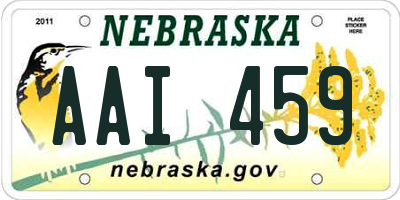 2011

NEBRASKA

PLACE STICKER HERE

AAI 459

nebraska.gov